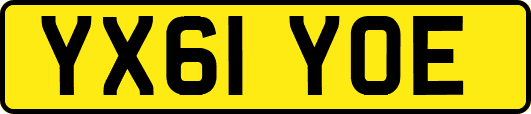 YX61 YOE